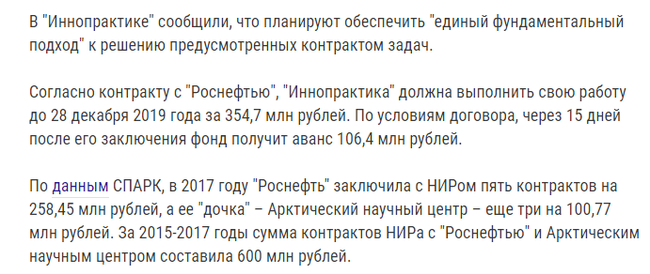 В "Иннопрактике" сообщили, что планируют обеспечить "единый фундаментальный подход" к решению предусмотренных контрактом задач.

Согласно контракту с "Роснефтью", "Иннопрактика" должна выполнить свою работу до 28 декабря 2019 года за 354,7 млн рублей. По условиям договора, через 15 дней после его заключения фонд получит аванс 106,4 млн рублей.

По данным СПАРК, в 2017 году "Роснефть" заключила с НИРом пять контрактов на 258,45 млн рублей, а ее "дочка" – Арктический научный центр – еще три на 100,77 млн рублей. За 2015-2017 годы сумма контрактов НИРа с "Роснефтью" и Арктическим научным центром составила 600 млн рублей.